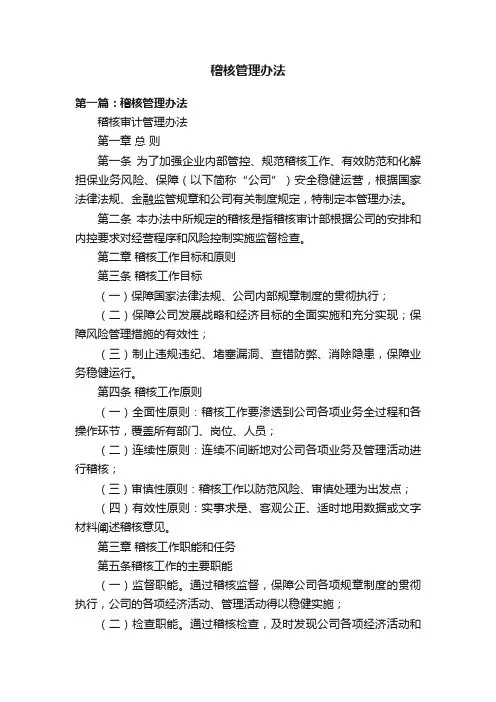 稽核管理办法

第一篇：稽核管理办法

稽核审计管理办法

第一章 总 则

第一条 为了加强企业内部管控、规范稽核工作、有效防范和化解担保业务风险、保障（以下简称“公司”）安全稳健运营，根据国家法律法规、金融监管规章和公司有关制度规定，特制定本管理办法。

第二条 本办法中所规定的稽核是指稽核审计部根据公司的安排和内控要求对经营程序和风险控制实施监督检查。

第二章 稽核工作目标和原则

第三条 稽核工作目标

（一）保障国家法律法规、公司内部规章制度的贯彻执行；

（二）保障公司发展战略和经济目标的全面实施和充分实现；保障风险管理措施的有效性；

（三）制止违规违纪、堵塞漏洞、查错防弊、消除隐患，保障业务稳健运行。

第四条 稽核工作原则

（一）全面性原则：稽核工作要渗透到公司各项业务全过程和各操作环节，覆盖所有部门、岗位、人员；

（二）连续性原则：连续不间断地对公司各项业务及管理活动进行稽核；

（三）审慎性原则：稽核工作以防范风险、审慎处理为出发点；

（四）有效性原则：实事求是、客观公正、适时地用数据或文字材料阐述稽核意见。

第三章 稽核工作职能和任务

第五条稽核工作的主要职能

（一）监督职能。通过稽核监督，保障公司各项规章制度的贯彻执行，公司的各项经济活动、管理活动得以稳健实施；

（二）检查职能。通过稽核检查，及时发现公司各项经济活动和